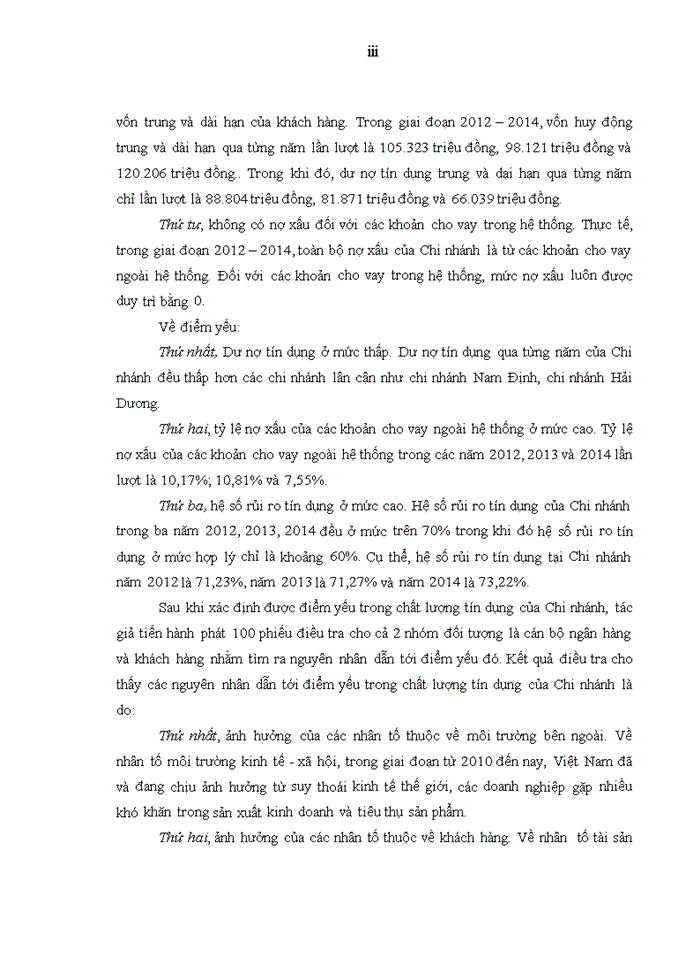 iii

vốn trung và dài hạn của khách hàng. Trong giai đoạn 2012 – 2014, vốn huy động trung và dài hạn qua từng năm lần lượt là 105.323 triệu đồng, 98.121 triệu đồng và 120.206 triệu đồng.. Trong khi đó, dư nợ tín dụng trung và dại hạn qua từng năm chỉ lần lượt là 88.804 triệu đồng, 81.871 triệu đồng và 66.039 triệu đồng.

Thứ tư, không có nợ xấu đối với các khoản cho vay trong hệ thống. Thực tế, trong giai đoạn 2012 – 2014, toàn bộ nợ xấu của Chi nhánh là từ các khoản cho vay ngoài hệ thống. Đối với các khoản cho vay trong hệ thống, mức nợ xấu luôn được duy trì bằng 0.

Về điểm yếu:

Thứ nhất, Dư nợ tín dụng ở mức thấp. Dư nợ tín dụng qua từng năm của Chi nhánh đều thấp hơn các chi nhánh lân cận như chi nhánh Nam Định, chi nhánh Hải Dương.

Thứ hai, tỷ lệ nợ xấu của các khoản cho vay ngoài hệ thống ở mức cao. Tỷ lệ nợ xấu của các khoản cho vay ngoài hệ thống trong các năm 2012, 2013 và 2014 lần lượt là 10,17%; 10,81% và 7,55%.

Thứ ba, hệ số rủi ro tín dụng ở mức cao. Hệ số rủi ro tín dụng của Chi nhánh trong ba năm 2012, 2013, 2014 đều ở mức trên 70% trong khi đó hệ số rủi ro tín dụng ở mức hợp lý chỉ là khoảng 60%. Cụ thể, hệ số rủi ro tín dụng tại Chi nhánh năm 2012 là 71,23%, năm 2013 là 71,27% và năm 2014 là 73,22%.

Sau khi xác định được điểm yếu trong chất lượng tín dụng của Chi nhánh, tác giả tiến hành phát 100 phiếu điều tra cho cả 2 nhóm đối tượng là cán bộ ngân hàng và khách hàng nhằm tìm ra nguyên nhân dẫn tới điểm yếu đó. Kết quả điều tra cho thấy các nguyên nhân dẫn tới điểm yếu trong chất lượng tín dụng của Chi nhánh là do:

Thứ nhất, ảnh hưởng của các nhân tố thuộc về môi trường bên ngoài. Về nhân tố môi trường kinh tế - xã hội, trong giai đoạn từ 2010 đến nay, Việt Nam đã và đang chịu ảnh hưởng từ suy thoái kinh tế thế giới, các doanh nghiệp gặp nhiều khó khăn trong sản xuất kinh doanh và tiêu thụ sản phẩm.

Thứ hai, ảnh hưởng của các nhân tố thuộc về khách hàng. Về nhân tố tài sản